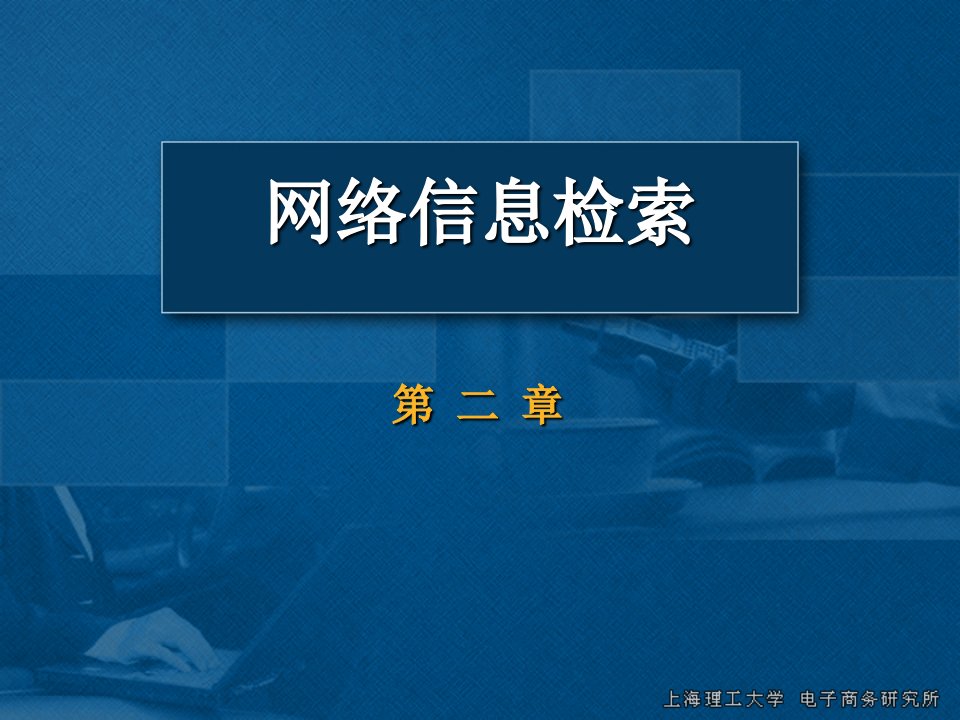 网络信息检索

第 二 章

上海理工大学 电子商务研究所